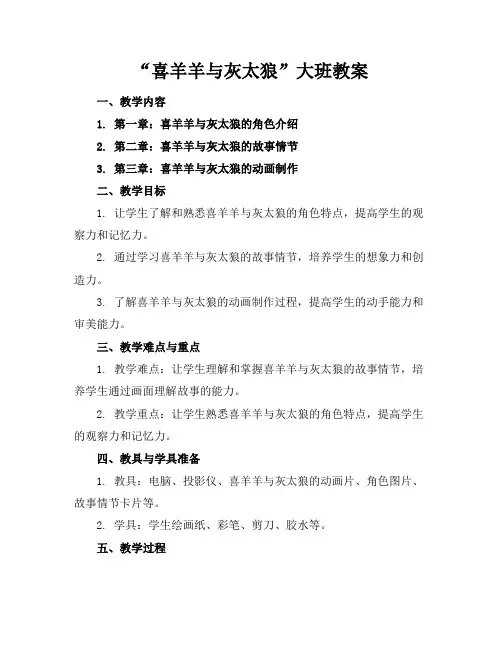 “喜羊羊与灰太狼”大班教案

一、教学内容

1. 第一章：喜羊羊与灰太狼的角色介绍

2. 第二章：喜羊羊与灰太狼的故事情节

3. 第三章：喜羊羊与灰太狼的动画制作

二、教学目标

1. 让学生了解和熟悉喜羊羊与灰太狼的角色特点，提高学生的观察力和记忆力。

2. 通过学习喜羊羊与灰太狼的故事情节，培养学生的想象力和创造力。

3. 了解喜羊羊与灰太狼的动画制作过程，提高学生的动手能力和审美能力。

三、教学难点与重点

1. 教学难点：让学生理解和掌握喜羊羊与灰太狼的故事情节，培养学生通过画面理解故事的能力。

2. 教学重点：让学生熟悉喜羊羊与灰太狼的角色特点，提高学生的观察力和记忆力。

四、教具与学具准备

1. 教具：电脑、投影仪、喜羊羊与灰太狼的动画片、角色图片、故事情节卡片等。

2. 学具：学生绘画纸、彩笔、剪刀、胶水等。

五、教学过程